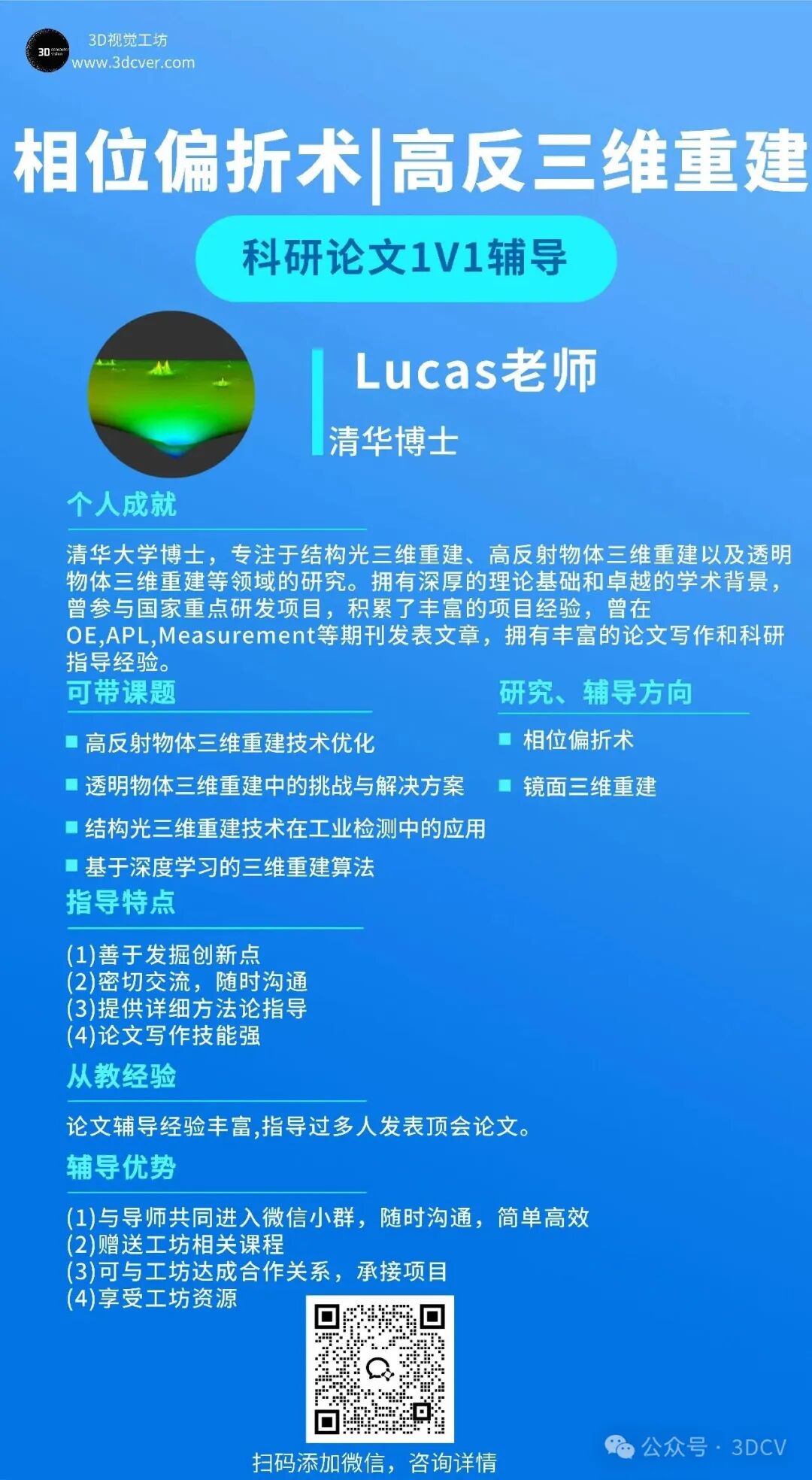 3D视觉工坊
www.3dcver.com

相位偏折术|高反三维重建

科研论文1V1辅导

Lucas老师
清华博士

个人成就

清华大学博士，专注于结构光三维重建、高反射物体三维重建以及透明物体三维重建等领域的研究。拥有深厚的理论基础和卓越的学术背景，曾参与国家重点研发项目，积累了丰富的项目经验，曾在OE,APL,Measurement等期刊发表文章，拥有丰富的论文写作和科研指导经验。

可带课题

高反射物体三维重建技术优化
透明物体三维重建中的挑战与解决方案
结构光三维重建技术在工业检测中的应用
基于深度学习的三维重建算法

研究、辅导方向

相位偏折术
镜面三维重建

指导特点

(1)善于发掘创新点
(2)密切交流，随时沟通
(3)提供详细方法论指导
(4)论文写作技能强

从教经验

论文辅导经验丰富,指导过多人发表顶会论文。

辅导优势

(1)与导师共同进入微信小群，随时沟通，简单高效
(2)赠送工坊相关课程
(3)可与工坊达成合作关系，承接项目
(4)享受工坊资源

扫码添加微信，咨询详情

公众号 · 3DCV